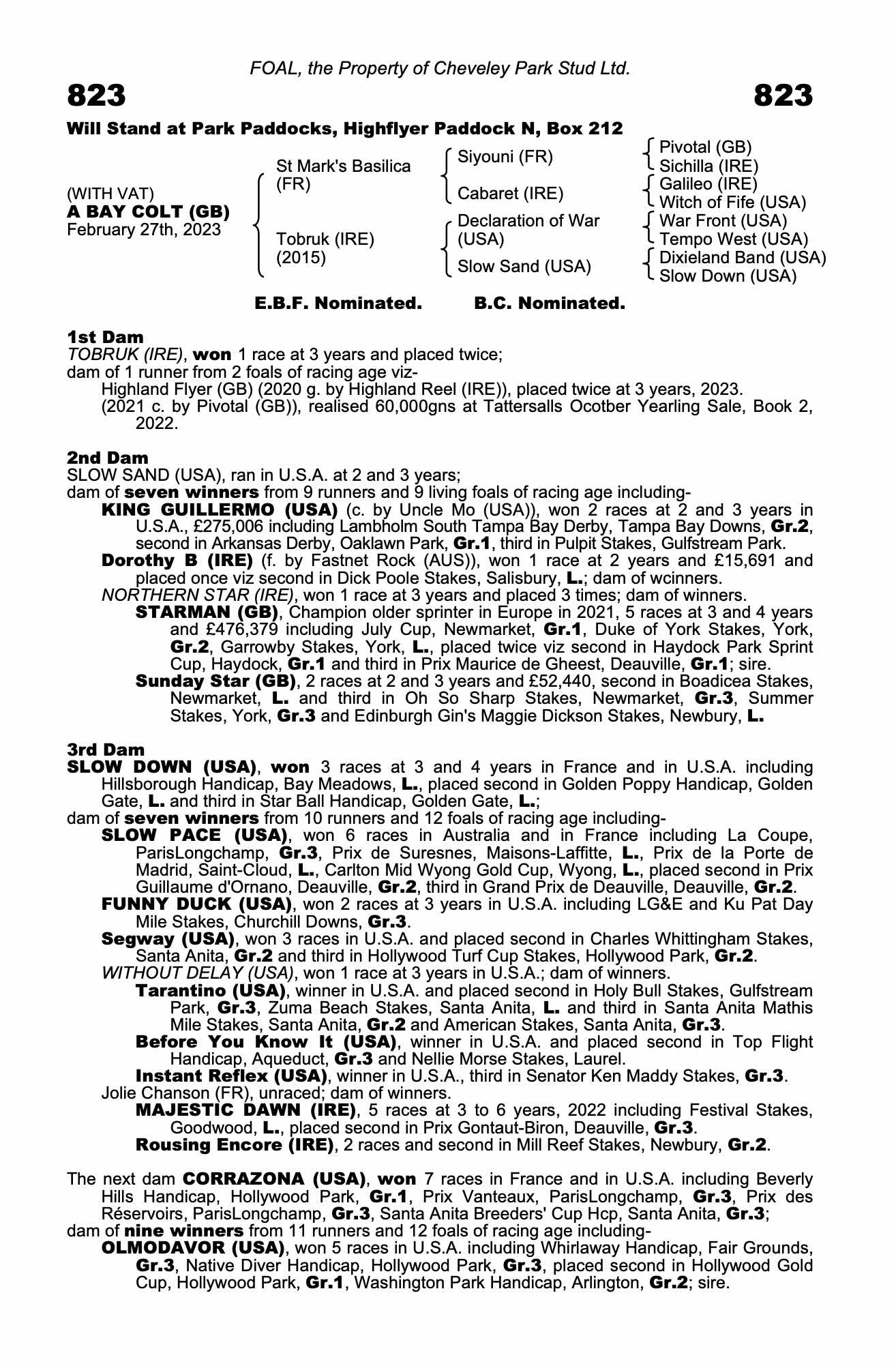 FOAL, the Property of Cheveley Park Stud Ltd.

823

823

Will Stand at Park Paddocks, Highflyer Paddock N, Box 212

(WITH VAT)
A BAY COLT (GB)
February 27th, 2023

St Mark's Basilica (FR)

Tobruk (IRE) (2015)

Siyouni (FR)

Cabaret (IRE)

Declaration of War (USA)

Slow Sand (USA)

Pivotal (GB)
Sichilla (IRE)
Galileo (IRE)
Witch of Fife (USA)
War Front (USA)
Tempo West (USA)
Dixieland Band (USA)
Slow Down (USA)

E.B.F. Nominated. B.C. Nominated.

1st Dam
TOBRUK (IRE), won 1 race at 3 years and placed twice;
dam of 1 runner from 2 foals of racing age viz-
Highland Flyer (GB) (2020 g. by Highland Reel (IRE)), placed twice at 3 years, 2023.
(2021 c. by Pivotal (GB)), realised 60,000gns at Tattersalls Ocotber Yearling Sale, Book 2, 2022.

2nd Dam
SLOW SAND (USA), ran in U.S.A. at 2 and 3 years;
dam of seven winners from 9 runners and 9 living foals of racing age including-
KING GUILLERMO (USA) (c. by Uncle Mo (USA)), won 2 races at 2 and 3 years in U.S.A., £275,006 including Lambholm South Tampa Bay Derby, Tampa Bay Downs, Gr.2, second in Arkansas Derby, Oaklawn Park, Gr.1, third in Pulpit Stakes, Gulfstream Park.
Dorothy B (IRE) (f. by Fastnet Rock (AUS)), won 1 race at 2 years and £15,691 and placed once viz second in Dick Poole Stakes, Salisbury, L.; dam of wcinners.
NORTHERN STAR (IRE), won 1 race at 3 years and placed 3 times; dam of winners.
STARMAN (GB), Champion older sprinter in Europe in 2021, 5 races at 3 and 4 years and £476,379 including July Cup, Newmarket, Gr.1, Duke of York Stakes, York, Gr.2, Garrowby Stakes, York, L., placed twice viz second in Haydock Park Sprint Cup, Haydock, Gr.1 and third in Prix Maurice de Gheest, Deauville, Gr.1; sire.
Sunday Star (GB), 2 races at 2 and 3 years and £52,440, second in Boadicea Stakes, Newmarket, L. and third in Oh So Sharp Stakes, Newmarket, Gr.3, Summer Stakes, York, Gr.3 and Edinburgh Gin's Maggie Dickson Stakes, Newbury, L.

3rd Dam
SLOW DOWN (USA), won 3 races at 3 and 4 years in France and in U.S.A. including Hillsborough Handicap, Bay Meadows, L., placed second in Golden Poppy Handicap, Golden Gate, L. and third in Star Ball Handicap, Golden Gate, L.;
dam of seven winners from 10 runners and 12 foals of racing age including-
SLOW PACE (USA), won 6 races in Australia and in France including La Coupe, ParisLongchamp, Gr.3, Prix de Suresnes, Maisons-Laffitte, L., Prix de la Porte de Madrid, Saint-Cloud, L., Carlton Mid Wyong Gold Cup, Wyong, L., placed second in Prix Guillaume d'Ornano, Deauville, Gr.2, third in Grand Prix de Deauville, Deauville, Gr.2.
FUNNY DUCK (USA), won 2 races at 3 years in U.S.A. including LG&E and Ku Pat Day Mile Stakes, Churchill Downs, Gr.3.
Segway (USA), won 3 races in U.S.A. and placed second in Charles Whittingham Stakes, Santa Anita, Gr.2 and third in Hollywood Turf Cup Stakes, Hollywood Park, Gr.2.
WITHOUT DELAY (USA), won 1 race at 3 years in U.S.A.; dam of winners.
Tarantino (USA), winner in U.S.A. and placed second in Holy Bull Stakes, Gulfstream Park, Gr.3, Zuma Beach Stakes, Santa Anita, L. and third in Santa Anita Mathis Mile Stakes, Santa Anita, Gr.2 and American Stakes, Santa Anita, Gr.3.
Before You Know It (USA), winner in U.S.A. and placed second in Top Flight Handicap, Aqueduct, Gr.3 and Nellie Morse Stakes, Laurel.
Instant Reflex (USA), winner in U.S.A., third in Senator Ken Maddy Stakes, Gr.3.
Jolie Chanson (FR), unraced; dam of winners.
MAJESTIC DAWN (IRE), 5 races at 3 to 6 years, 2022 including Festival Stakes, Goodwood, L., placed second in Prix Gontaut-Biron, Deauville, Gr.3.
Rousing Encore (IRE), 2 races and second in Mill Reef Stakes, Newbury, Gr.2.

The next dam CORRAZONA (USA), won 7 races in France and in U.S.A. including Beverly Hills Handicap, Hollywood Park, Gr.1, Prix Vanteaux, ParisLongchamp, Gr.3, Prix des Réservoirs, ParisLongchamp, Gr.3, Santa Anita Breeders' Cup Hcp, Santa Anita, Gr.3;
dam of nine winners from 11 runners and 12 foals of racing age including-
OLMODAVOR (USA), won 5 races in U.S.A. including Whirlaway Handicap, Fair Grounds, Gr.3, Native Diver Handicap, Hollywood Park, Gr.3, placed second in Hollywood Gold Cup, Hollywood Park, Gr.1, Washington Park Handicap, Arlington, Gr.2; sire.